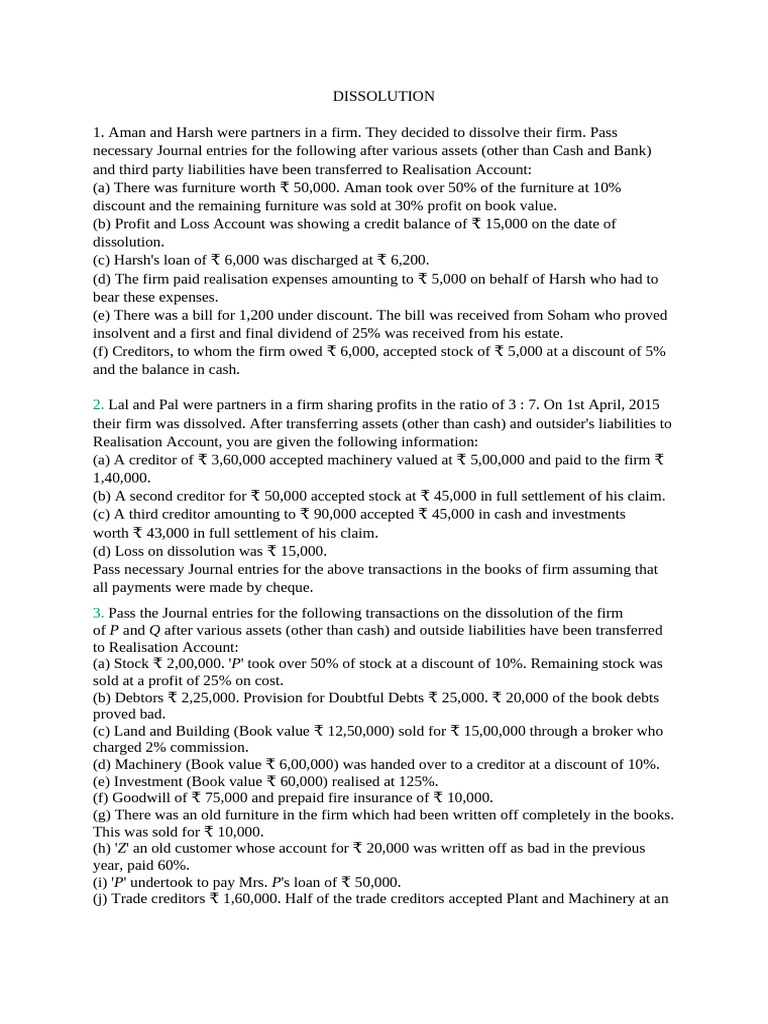 DISSOLUTION

1. Aman and Harsh were partners in a firm. They decided to dissolve their firm. Pass necessary Journal entries for the following after various assets (other than Cash and Bank) and third party liabilities have been transferred to Realisation Account:
(a) There was furniture worth ₹ 50,000. Aman took over 50% of the furniture at 10% discount and the remaining furniture was sold at 30% profit on book value.
(b) Profit and Loss Account was showing a credit balance of ₹ 15,000 on the date of dissolution.
(c) Harsh's loan of ₹ 6,000 was discharged at ₹ 6,200.
(d) The firm paid realisation expenses amounting to ₹ 5,000 on behalf of Harsh who had to bear these expenses.
(e) There was a bill for 1,200 under discount. The bill was received from Soham who proved insolvent and a first and final dividend of 25% was received from his estate.
(f) Creditors, to whom the firm owed ₹ 6,000, accepted stock of ₹ 5,000 at a discount of 5% and the balance in cash.

2. Lal and Pal were partners in a firm sharing profits in the ratio of 3 : 7. On 1st April, 2015 their firm was dissolved. After transferring assets (other than cash) and outsider's liabilities to Realisation Account, you are given the following information:
(a) A creditor of ₹ 3,60,000 accepted machinery valued at ₹ 5,00,000 and paid to the firm ₹ 1,40,000.
(b) A second creditor for ₹ 50,000 accepted stock at ₹ 45,000 in full settlement of his claim.
(c) A third creditor amounting to ₹ 90,000 accepted ₹ 45,000 in cash and investments worth ₹ 43,000 in full settlement of his claim.
(d) Loss on dissolution was ₹ 15,000.
Pass necessary Journal entries for the above transactions in the books of firm assuming that all payments were made by cheque.

3. Pass the Journal entries for the following transactions on the dissolution of the firm of P and Q after various assets (other than cash) and outside liabilities have been transferred to Realisation Account:
(a) Stock ₹ 2,00,000. 'P' took over 50% of stock at a discount of 10%. Remaining stock was sold at a profit of 25% on cost.
(b) Debtors ₹ 2,25,000. Provision for Doubtful Debts ₹ 25,000. ₹ 20,000 of the book debts proved bad.
(c) Land and Building (Book value ₹ 12,50,000) sold for ₹ 15,00,000 through a broker who charged 2% commission.
(d) Machinery (Book value ₹ 6,00,000) was handed over to a creditor at a discount of 10%.
(e) Investment (Book value ₹ 60,000) realised at 125%.
(f) Goodwill of ₹ 75,000 and prepaid fire insurance of ₹ 10,000.
(g) There was an old furniture in the firm which had been written off completely in the books. This was sold for ₹ 10,000.
(h) 'Z' an old customer whose account for ₹ 20,000 was written off as bad in the previous year, paid 60%.
(i) 'P' undertook to pay Mrs. P's loan of ₹ 50,000.
(j) Trade creditors ₹ 1,60,000. Half of the trade creditors accepted Plant and Machinery at an